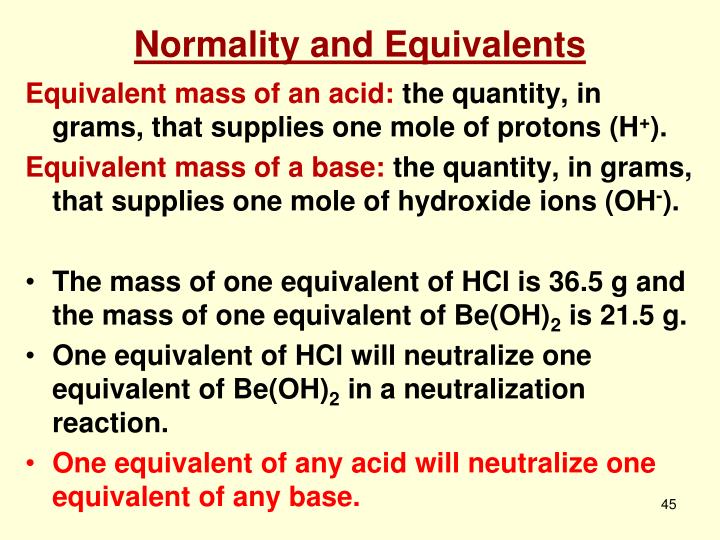 Normality and Equivalents

Equivalent mass of an acid: the quantity, in grams, that supplies one mole of protons ($H^+$).

Equivalent mass of a base: the quantity, in grams, that supplies one mole of hydroxide ions ($OH^-$).

• The mass of one equivalent of HCl is 36.5 g and the mass of one equivalent of $Be(OH)_2$ is 21.5 g.
• One equivalent of HCl will neutralize one equivalent of $Be(OH)_2$ in a neutralization reaction.
• One equivalent of any acid will neutralize one equivalent of any base.

45